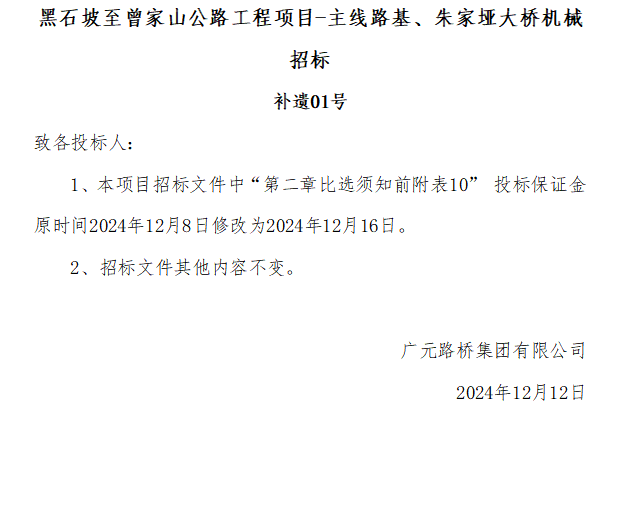 黑石坡至曾家山公路工程项目-主线路基、朱家垭大桥机械招标

补遗01号

致各投标人:

1、本项目招标文件中“第二章比选须知前附表10” 投标保证金原时间2024年12月8日修改为2024年12月16日。

2、招标文件其他内容不变。

广元路桥集团有限公司

2024年12月12日